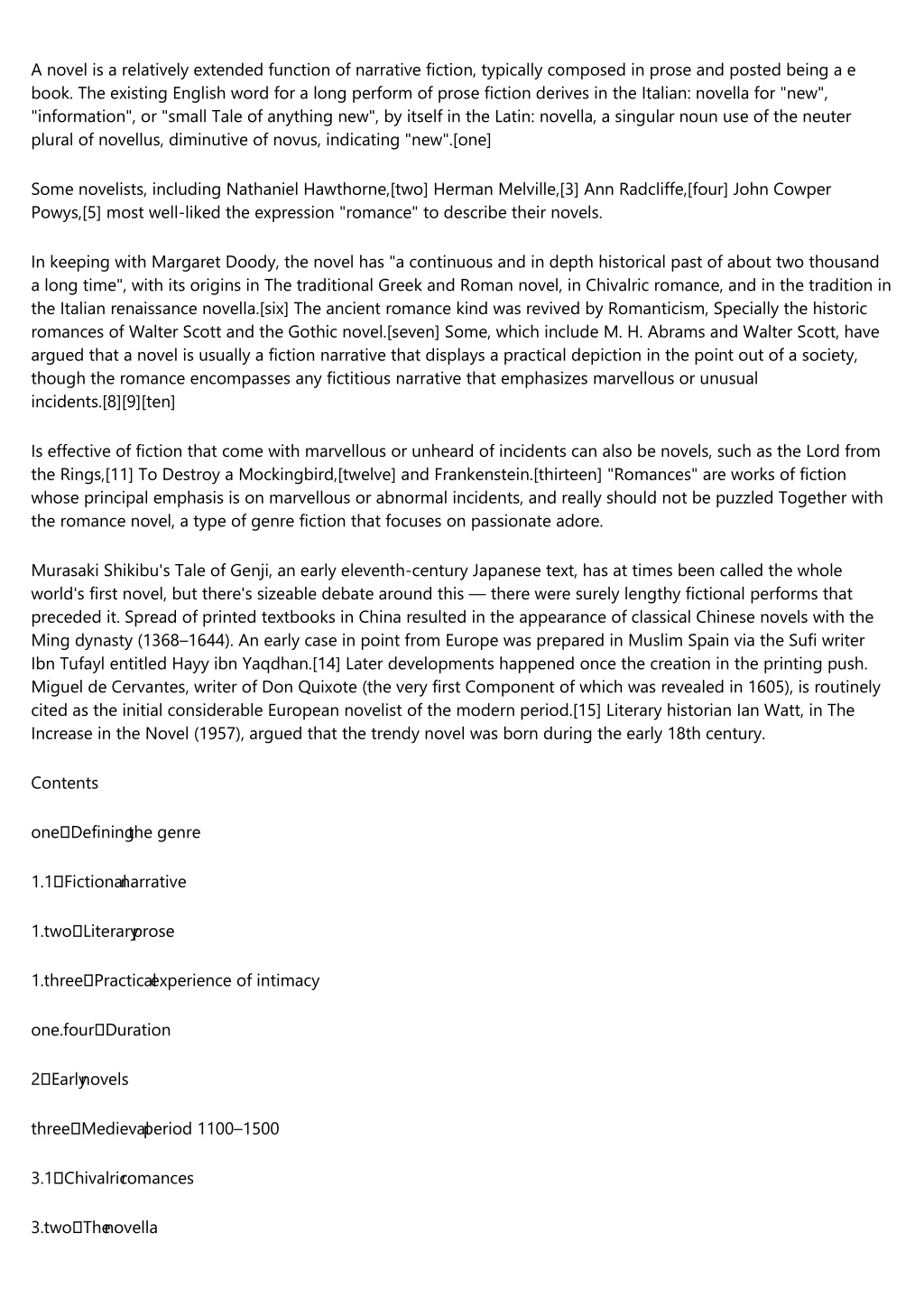 A novel is a relatively extended function of narrative fiction, typically composed in prose and posted being a e book. The existing English word for a long perform of prose fiction derives in the Italian: novella for "new", "information", or "small Tale of anything new", by itself in the Latin: novella, a singular noun use of the neuter plural of novellus, diminutive of novus, indicating "new".[one]

Some novelists, including Nathaniel Hawthorne,[two] Herman Melville,[3] Ann Radcliffe,[four] John Cowper Powys,[5] most well-liked the expression "romance" to describe their novels.

In keeping with Margaret Doody, the novel has "a continuous and in depth historical past of about two thousand a long time", with its origins in The traditional Greek and Roman novel, in Chivalric romance, and in the tradition in the Italian renaissance novella.[six] The ancient romance kind was revived by Romanticism, Specially the historic romances of Walter Scott and the Gothic novel.[seven] Some, which include M. H. Abrams and Walter Scott, have argued that a novel is usually a fiction narrative that displays a practical depiction in the point out of a society, though the romance encompasses any fictitious narrative that emphasizes marvellous or unusual incidents.[8][9][ten]

Is effective of fiction that come with marvellous or unheard of incidents can also be novels, such as the Lord from the Rings,[11] To Destroy a Mockingbird,[twelve] and Frankenstein.[thirteen] "Romances" are works of fiction whose principal emphasis is on marvellous or abnormal incidents, and really should not be puzzled Together with the romance novel, a type of genre fiction that focuses on passionate adore.

Murasaki Shikibu's Tale of Genji, an early eleventh-century Japanese text, has at times been called the whole world's first novel, but there's sizeable debate around this — there were surely lengthy fictional performs that preceded it. Spread of printed textbooks in China resulted in the appearance of classical Chinese novels with the Ming dynasty (1368–1644). An early case in point from Europe was prepared in Muslim Spain via the Sufi writer Ibn Tufayl entitled Hayy ibn Yaqdhan.[14] Later developments happened once the creation in the printing push. Miguel de Cervantes, writer of Don Quixote (the very first Component of which was revealed in 1605), is routinely cited as the initial considerable European novelist of the modern period.[15] Literary historian Ian Watt, in The Increase in the Novel (1957), argued that the trendy novel was born during the early 18th century.

Contents

one Defining the genre

1.1 Fictional narrative

1.two Literary prose

1.three Practical experience of intimacy

one.four Duration

2 Early novels

three Medieval period 1100–1500

3.1 Chivalric romances

3.two The novella